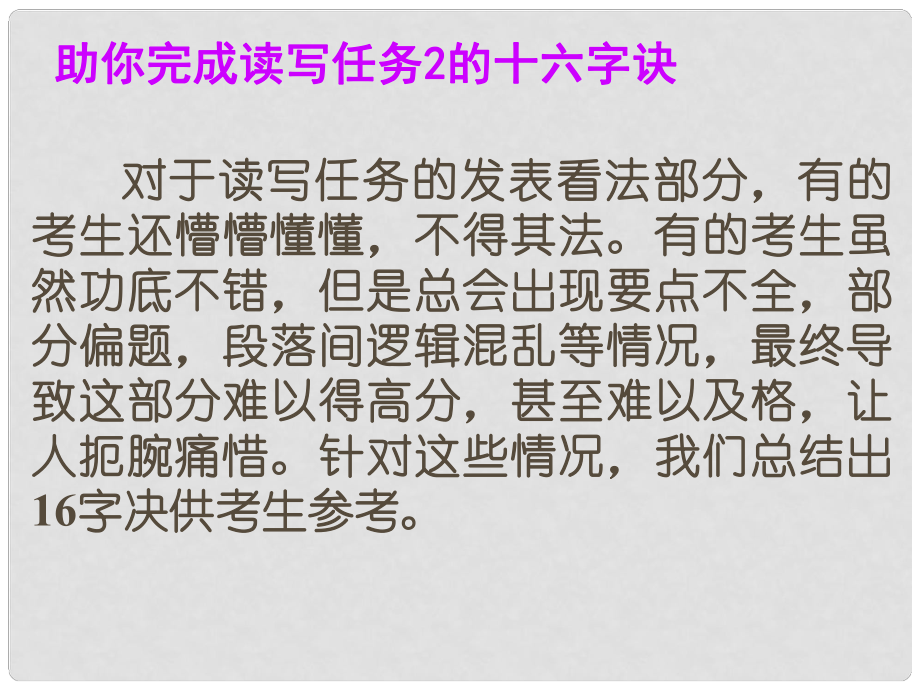 助你完成读写任务2的十六字诀

对于读写任务的发表看法部分，有的考生还懵懵懂懂，不得其法。有的考生虽然功底不错，但是总会出现要点不全，部分偏题，段落间逻辑混乱等情况，最终导致这部分难以得高分，甚至难以及格，让人扼腕痛惜。针对这些情况，我们总结出16字决供考生参考。